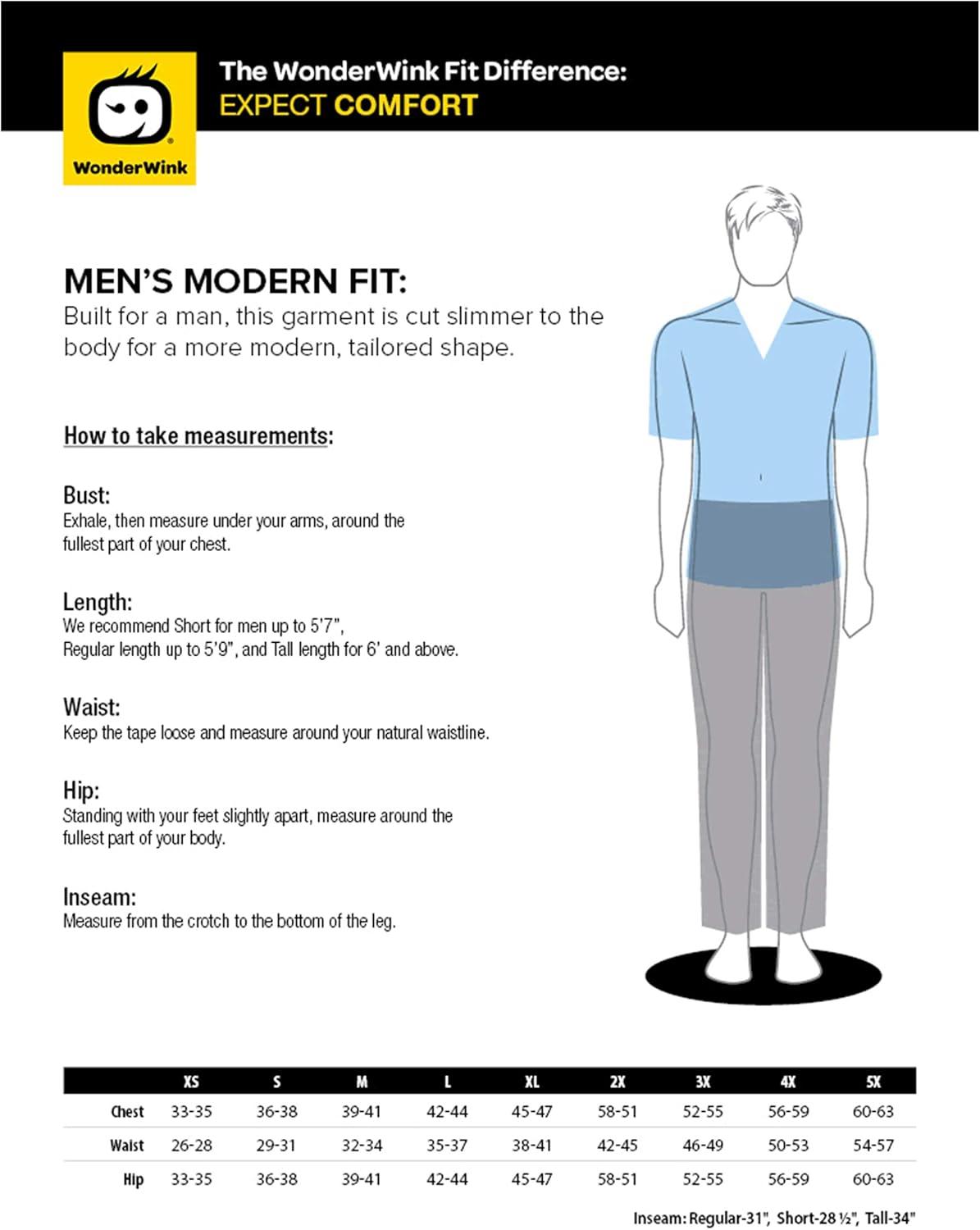 WonderWink

The WonderWink Fit Difference:
EXPECT COMFORT

MEN'S MODERN FIT:
Built for a man, this garment is cut slimmer to the body for a more modern, tailored shape.

How to take measurements:

Bust:
Exhale, then measure under your arms, around the fullest part of your chest.

Length:
We recommend Short for men up to 5'7", Regular length up to 5'9", and Tall length for 6' and above.

Waist:
Keep the tape loose and measure around your natural waistline.

Hip:
Standing with your feet slightly apart, measure around the fullest part of your body.

Inseam:
Measure from the crotch to the bottom of the leg.

|  | XS | S | M | L | XL | 2X | 3X | 4X | 5X |
|---|---|---|---|---|---|---|---|---|---|
| Chest | 33-35 | 36-38 | 39-41 | 42-44 | 45-47 | 58-51 | 52-55 | 56-59 | 60-63 |
| Waist | 26-28 | 29-31 | 32-34 | 35-37 | 38-41 | 42-45 | 46-49 | 50-53 | 54-57 |
| Hip | 33-35 | 36-38 | 39-41 | 42-44 | 45-47 | 58-51 | 52-55 | 56-59 | 60-63 |

Inseam: Regular-31", Short-28 ½", Tall-34"